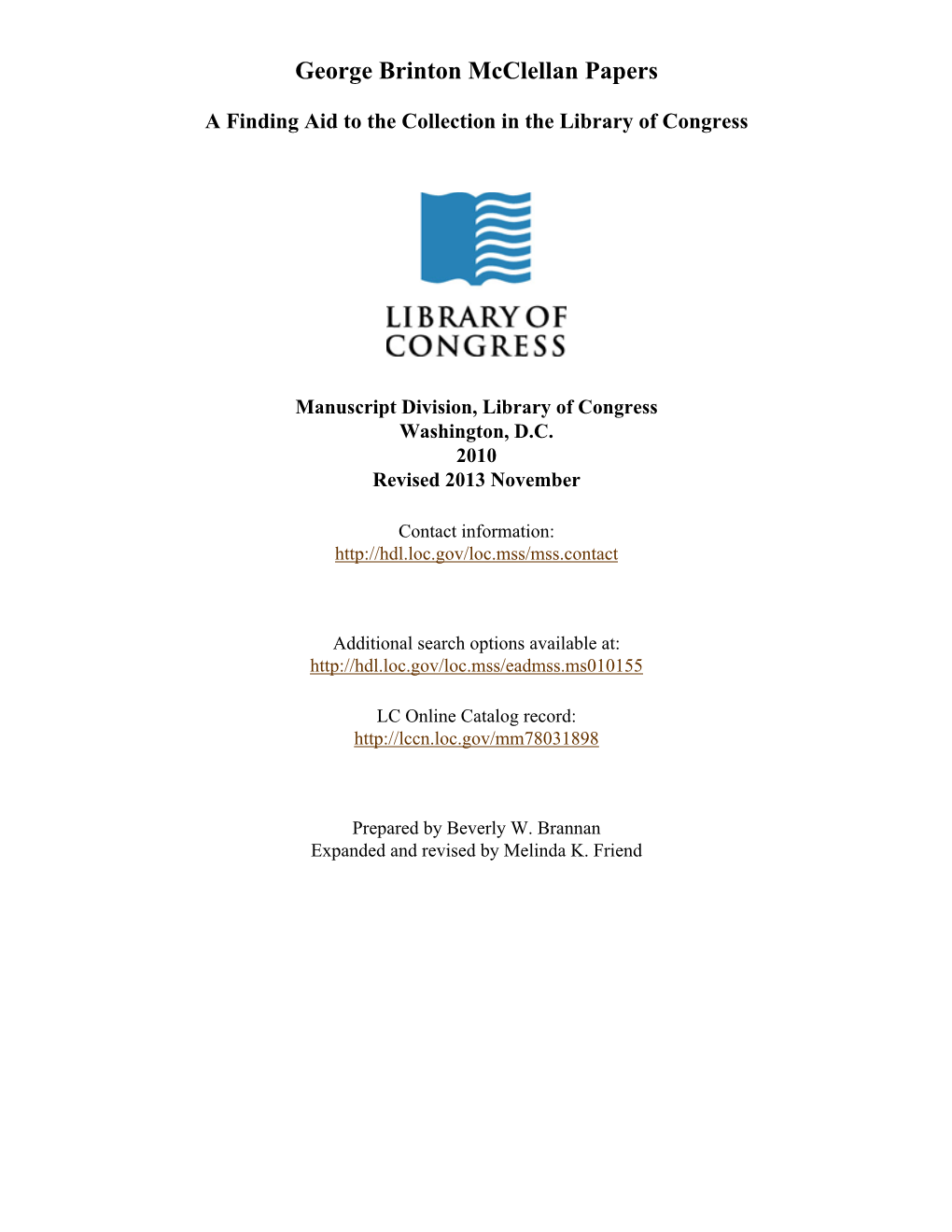 George Brinton McClellan Papers

A Finding Aid to the Collection in the Library of Congress

LIBRARY OF CONGRESS

Manuscript Division, Library of Congress
Washington, D.C.
2010
Revised 2013 November

Contact information:
http://hdl.loc.gov/loc.mss/mss.contact

Additional search options available at:
http://hdl.loc.gov/loc.mss/eadmss.ms010155

LC Online Catalog record:
http://lccn.loc.gov/mm78031898

Prepared by Beverly W. Brannan
Expanded and revised by Melinda K. Friend